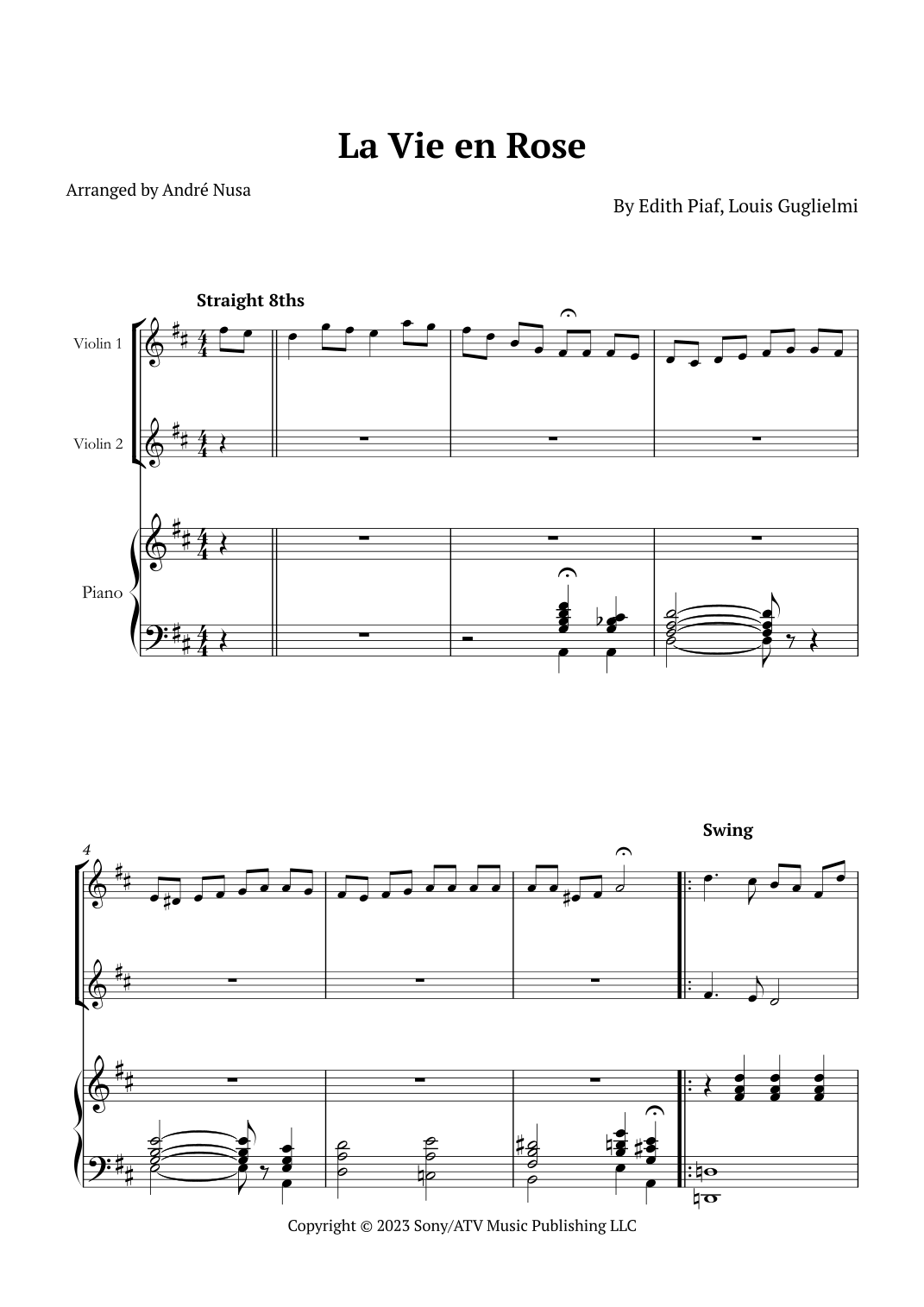 La Vie en Rose

Arranged by André Nusa

By Edith Piaf, Louis Guglielmi

Straight 8ths

Violin 1

Violin 2

Piano

4

Swing

Copyright © 2023 Sony/ATV Music Publishing LLC